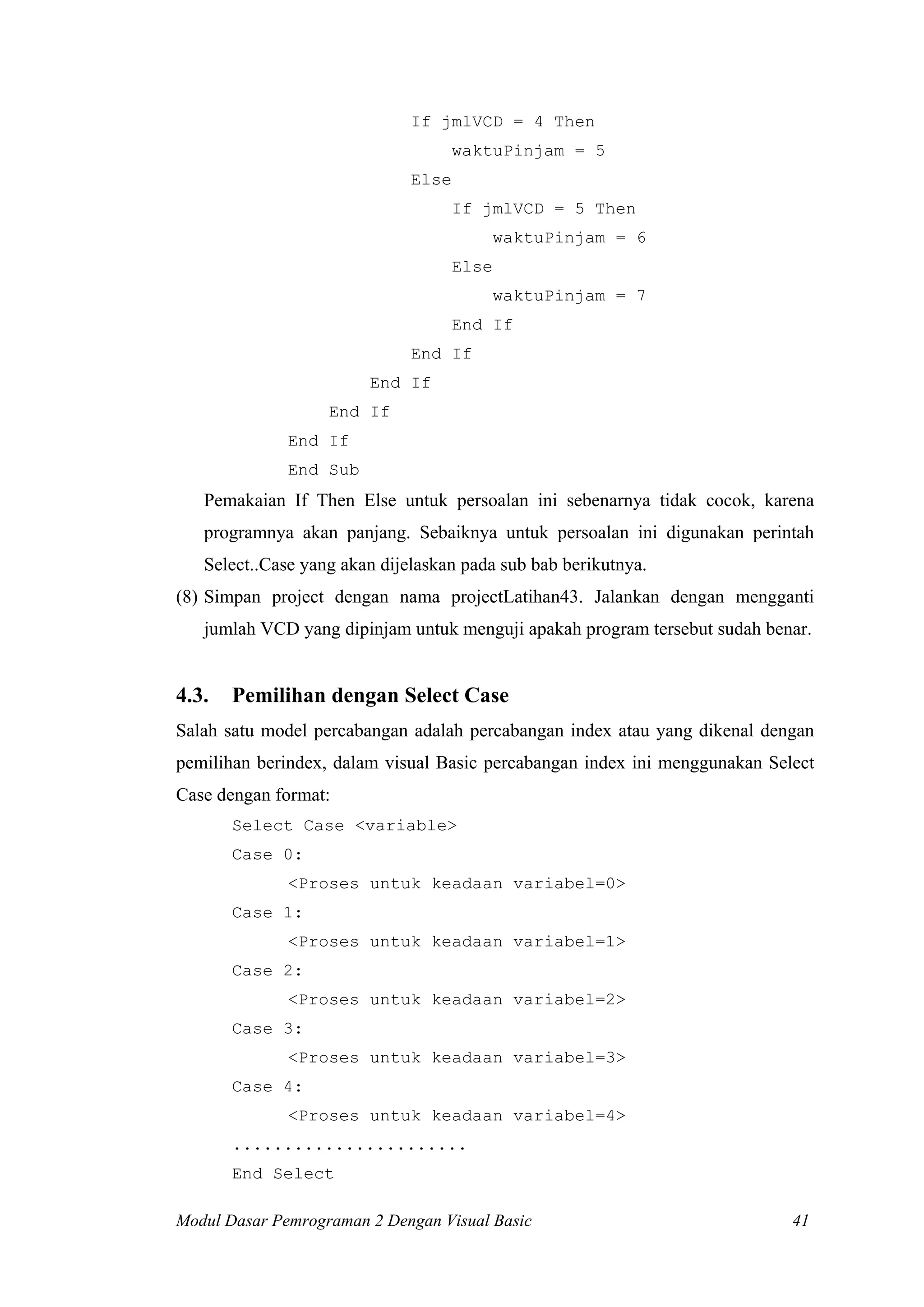 If jmlVCD = 4 Then
waktuPinjam = 5
Else
If jmlVCD = 5 Then
waktuPinjam = 6
Else
waktuPinjam = 7
End If
End If
End If
End If
End If
End Sub

Pemakaian If Then Else untuk persoalan ini sebenarnya tidak cocok, karena programnya akan panjang. Sebaiknya untuk persoalan ini digunakan perintah Select..Case yang akan dijelaskan pada sub bab berikutnya.

(8) Simpan project dengan nama projectLatihan43. Jalankan dengan mengganti jumlah VCD yang dipinjam untuk menguji apakah program tersebut sudah benar.

4.3. Pemilihan dengan Select Case

Salah satu model percabangan adalah percabangan index atau yang dikenal dengan pemilihan berindex, dalam visual Basic percabangan index ini menggunakan Select Case dengan format:

Select Case <variable>
Case 0:
<Proses untuk keadaan variabel=0>
Case 1:
<Proses untuk keadaan variabel=1>
Case 2:
<Proses untuk keadaan variabel=2>
Case 3:
<Proses untuk keadaan variabel=3>
Case 4:
<Proses untuk keadaan variabel=4>
.......................
End Select

Modul Dasar Pemrograman 2 Dengan Visual Basic 41